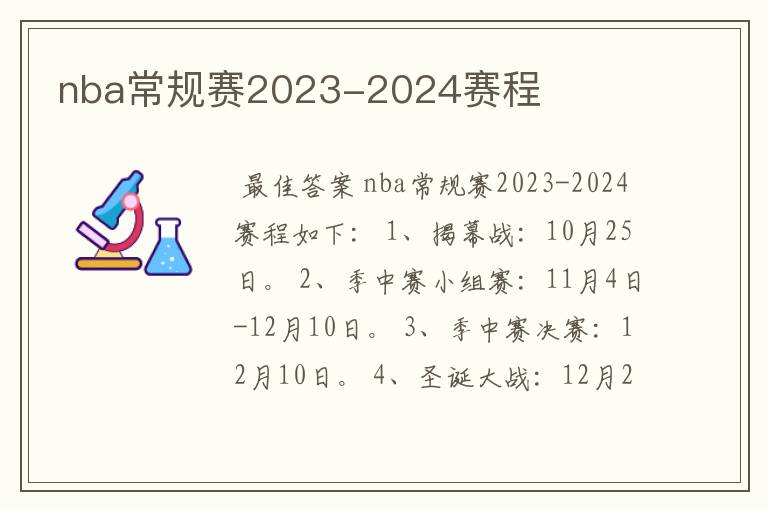 nba常规赛2023-2024赛程

最佳答案 nba常规赛2023-2024赛程如下： 1、揭幕战：10月25日。 2、季中赛小组赛：11月4日-12月10日。 3、季中赛决赛：12月10日。 4、圣诞大战：12月2